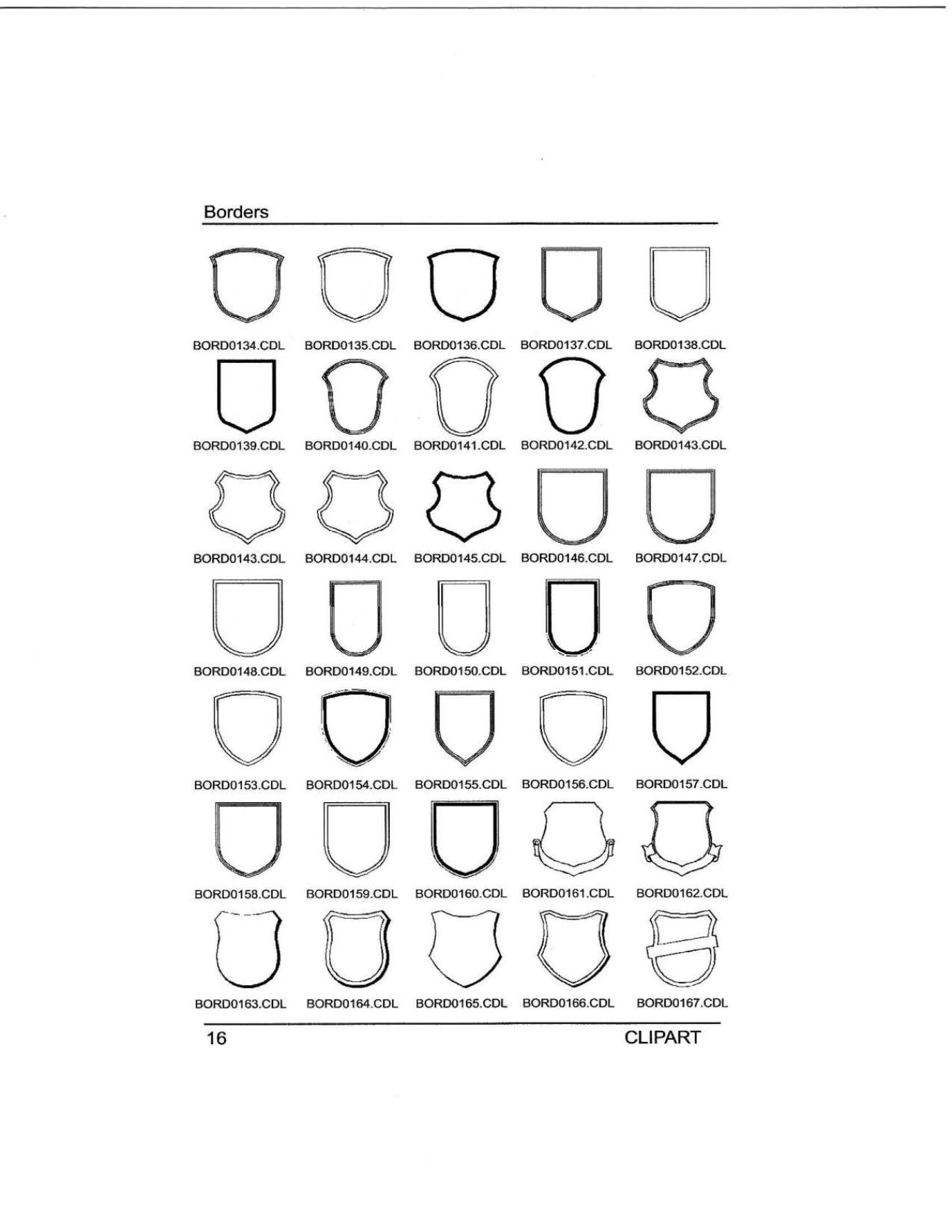 Borders

BORD0134.CDL BORD0135.CDL BORD0136.CDL BORD0137.CDL BORD0138.CDL

BORD0139.CDL BORD0140.CDL BORD0141.CDL BORD0142.CDL BORD0143.CDL

BORD0143.CDL BORD0144.CDL BORD0145.CDL BORD0146.CDL BORD0147.CDL

BORD0148.CDL BORD0149.CDL BORD0150.CDL BORD0151.CDL BORD0152.CDL

BORD0153.CDL BORD0154.CDL BORD0155.CDL BORD0156.CDL BORD0157.CDL

BORD0158.CDL BORD0159.CDL BORD0160.CDL BORD0161.CDL BORD0162.CDL

BORD0163.CDL BORD0164.CDL BORD0165.CDL BORD0166.CDL BORD0167.CDL

16 CLIPART